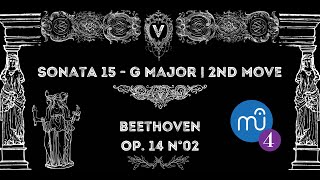 V

SONATA 15 - G MAJOR | 2ND MOVE

BEETHOVEN
OP. 14 N°02

mu
4